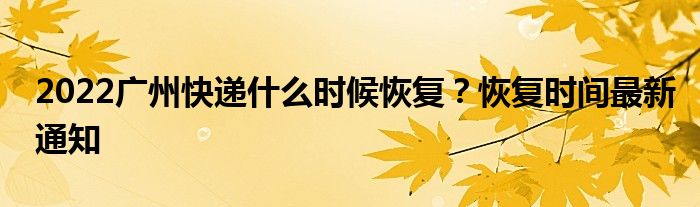 2022广州快递什么时候恢复？恢复时间最新通知